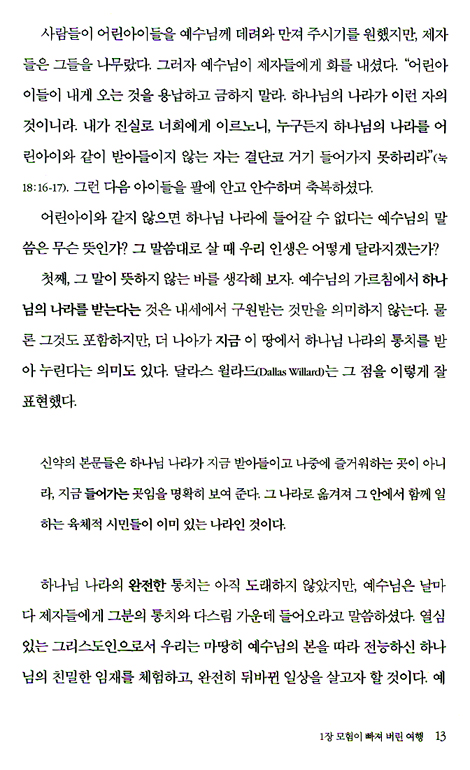 사람들이 어린아이들을 예수님께 데려와 만져 주시기를 원했지만, 제자들은 그들을 나무랐다. 그러자 예수님이 제자들에게 화를 내셨다. "어린아이들이 내게 오는 것을 용납하고 금하지 말라. 하나님의 나라가 이런 자의 것이니라. 내가 진실로 너희에게 이르노니, 누구든지 하나님의 나라를 어린아이와 같이 받아들이지 않는 자는 결단코 거기 들어가지 못하리라"(눅 18:16-17). 그런 다음 아이들을 팔에 안고 안수하며 축복하셨다.

어린아이와 같지 않으면 하나님 나라에 들어갈 수 없다는 예수님의 말씀은 무슨 뜻인가? 그 말씀대로 살 때 우리 인생은 어떻게 달라지겠는가?

첫째, 그 말이 뜻하지 않는 바를 생각해 보자. 예수님의 가르침에서 하나님의 나라를 받는다는 것은 내세에서 구원받는 것만을 의미하지 않는다. 물론 그것도 포함하지만, 더 나아가 지금 이 땅에서 하나님 나라의 통치를 받아 누린다는 의미도 있다. 달라스 윌라드(Dallas Willard)는 그 점을 이렇게 잘 표현했다.

신약의 본문들은 하나님 나라가 지금 받아들이고 나중에 즐거워하는 곳이 아니라, 지금 들어가는 곳임을 명확히 보여 준다. 그 나라로 옮겨져 그 안에서 함께 일하는 육체적 시민들이 이미 있는 나라인 것이다.

하나님 나라의 완전한 통치는 아직 도래하지 않았지만, 예수님은 날마다 제자들에게 그분의 통치와 다스림 가운데 들어오라고 말씀하셨다. 열심 있는 그리스도인으로서 우리는 마땅히 예수님의 본을 따라 전능하신 하나님의 친밀한 임재를 체험하고, 완전히 뒤바뀐 일상을 살고자 할 것이다. 예

1장 모험이 빠져 버린 여행 13